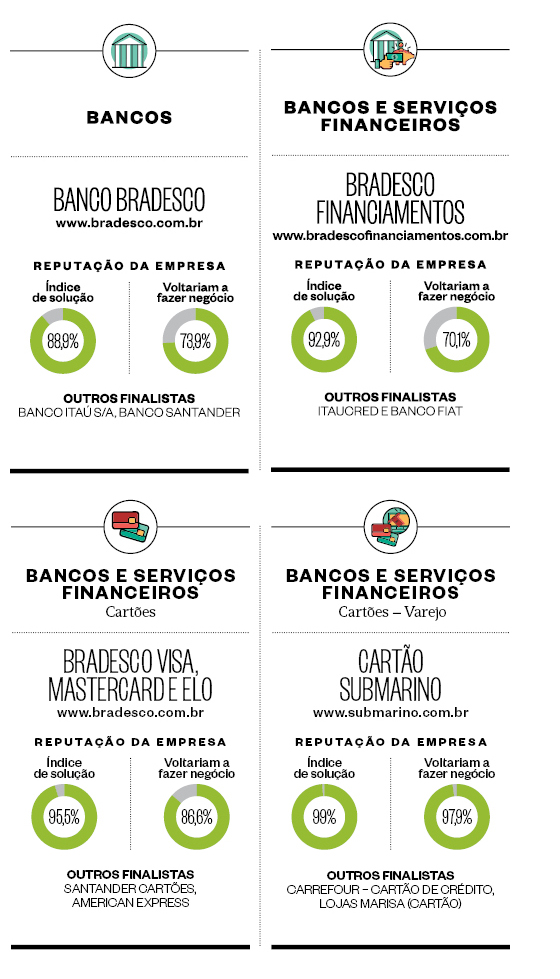 BANCOS

BANCO BRADESCO
www.bradesco.com.br

REPUTAÇÃO DA EMPRESA

Índice de solução
88,9%

Voltariam a fazer negócio
73,9%

OUTROS FINALISTAS
BANCO ITAÚ S/A, BANCO SANTANDER

BANCOS E SERVIÇOS FINANCEIROS

BRADESCO FINANCIAMENTOS
www.bradescofinanciamentos.com.br

REPUTAÇÃO DA EMPRESA

Índice de solução
92,9%

Voltariam a fazer negócio
70,1%

OUTROS FINALISTAS
ITAUCRED E BANCO FIAT

BANCOS E SERVIÇOS FINANCEIROS
Cartões

BRADESCO VISA, MASTERCARD E ELO
www.bradesco.com.br

REPUTAÇÃO DA EMPRESA

Índice de solução
95,5%

Voltariam a fazer negócio
86,6%

OUTROS FINALISTAS
SANTANDER CARTÕES, AMERICAN EXPRESS

BANCOS E SERVIÇOS FINANCEIROS
Cartões – Varejo

CARTÃO SUBMARINO
www.submarino.com.br

REPUTAÇÃO DA EMPRESA

Índice de solução
99%

Voltariam a fazer negócio
97,9%

OUTROS FINALISTAS
CARREFOUR - CARTÃO DE CRÉDITO, LOJAS MARISA (CARTÃO)